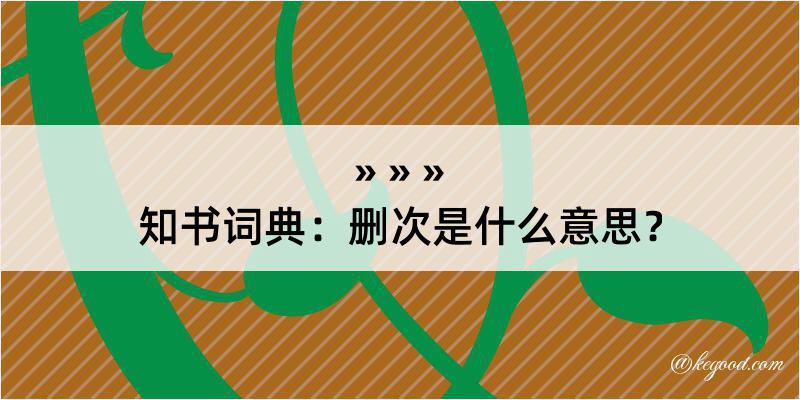 » » »
知书词典：删次是什么意思？

@kegood.com